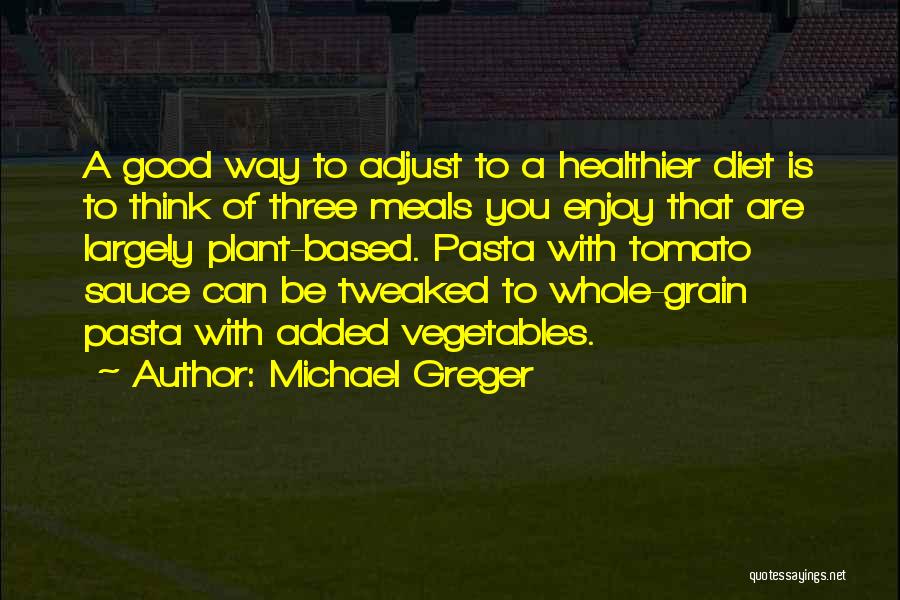 A good way to adjust to a healthier diet is to think of three meals you enjoy that are largely plant-based. Pasta with tomato sauce can be tweaked to whole-grain pasta with added vegetables.

~ Author: Michael Greger

quotessayings.net